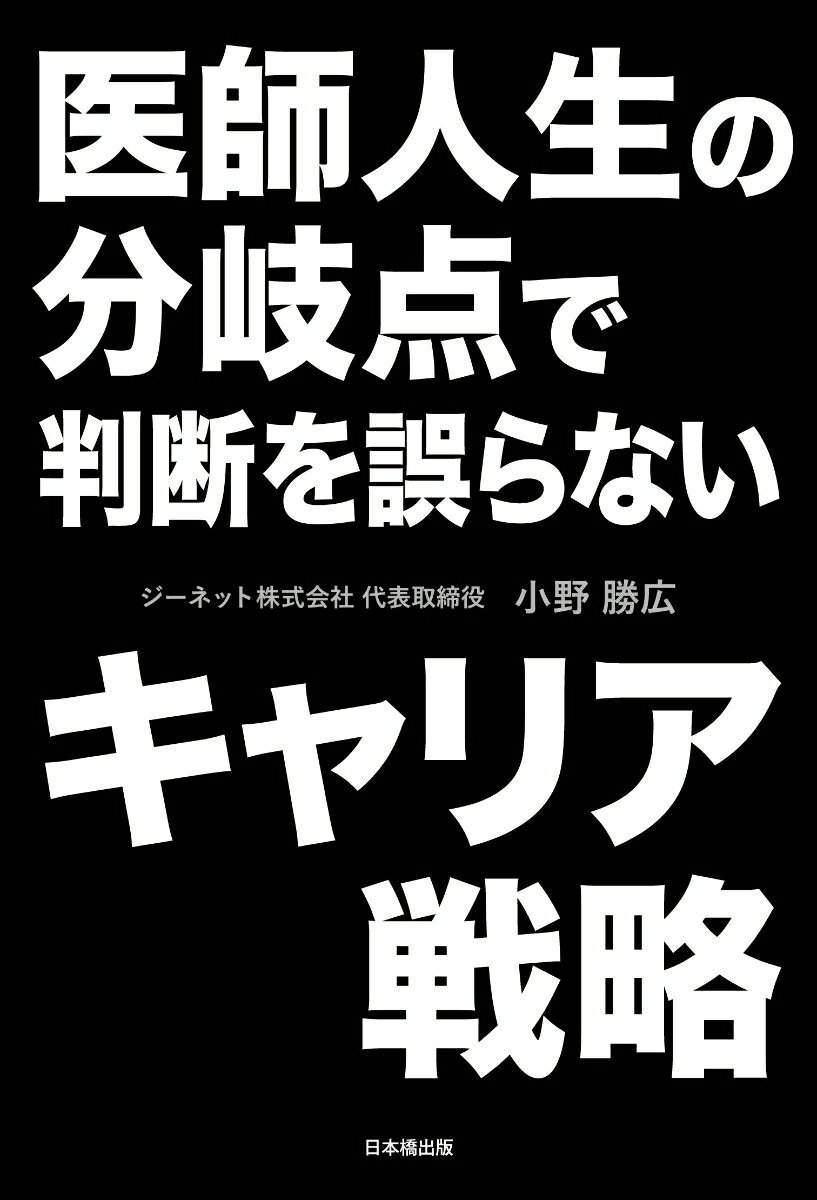 医師人生の
分岐点で
判断を誤らない

ジーネット株式会社 代表取締役　小野 勝広

キャリア
戦略

日本橋出版